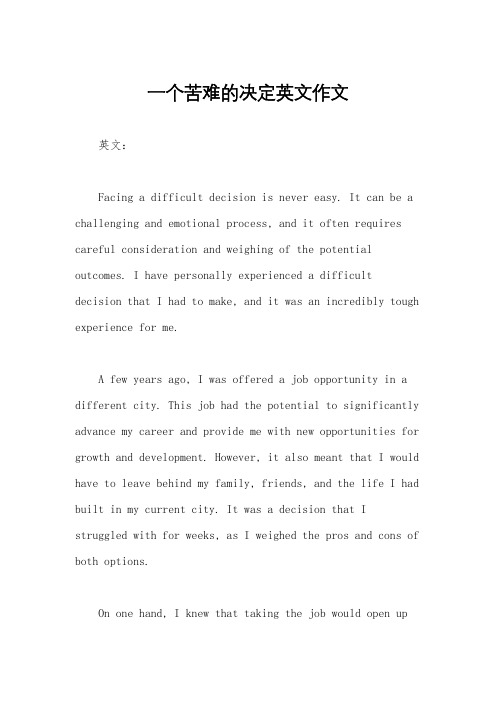 一个苦难的决定英文作文

英文：

Facing a difficult decision is never easy. It can be a challenging and emotional process, and it often requires careful consideration and weighing of the potential outcomes. I have personally experienced a difficult decision that I had to make, and it was an incredibly tough experience for me.

A few years ago, I was offered a job opportunity in a different city. This job had the potential to significantly advance my career and provide me with new opportunities for growth and development. However, it also meant that I would have to leave behind my family, friends, and the life I had built in my current city. It was a decision that I struggled with for weeks, as I weighed the pros and cons of both options.

On one hand, I knew that taking the job would open up